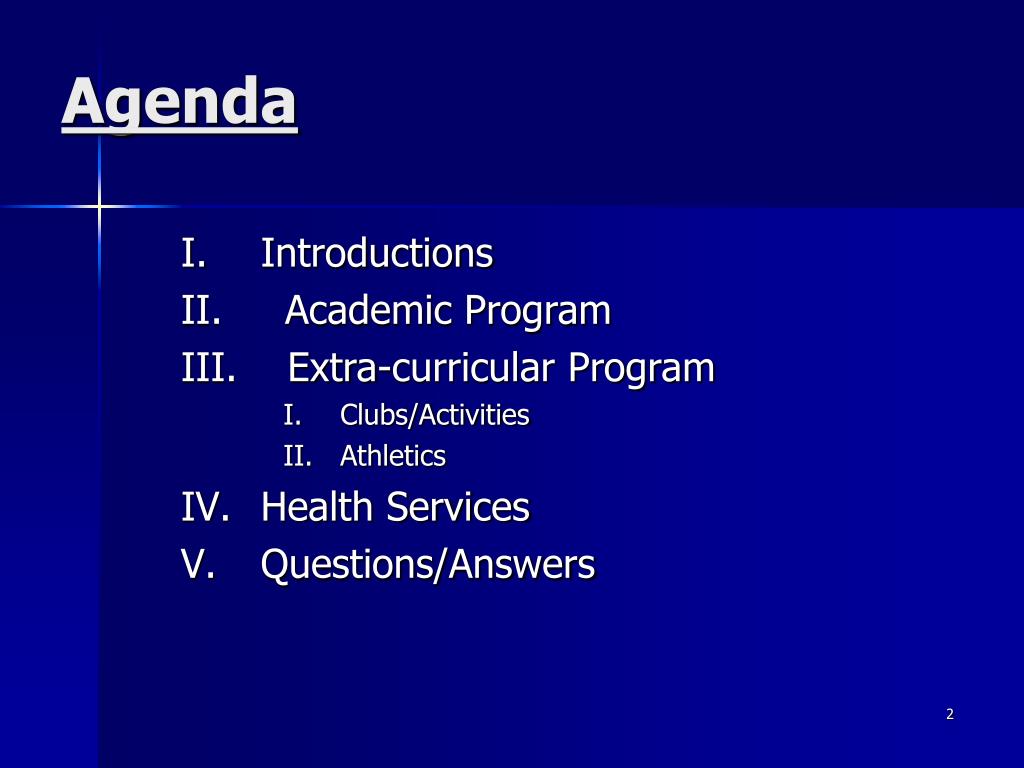 Agenda

I. Introductions
II. Academic Program
III. Extra-curricular Program
I. Clubs/Activities
II. Athletics
IV. Health Services
V. Questions/Answers

2